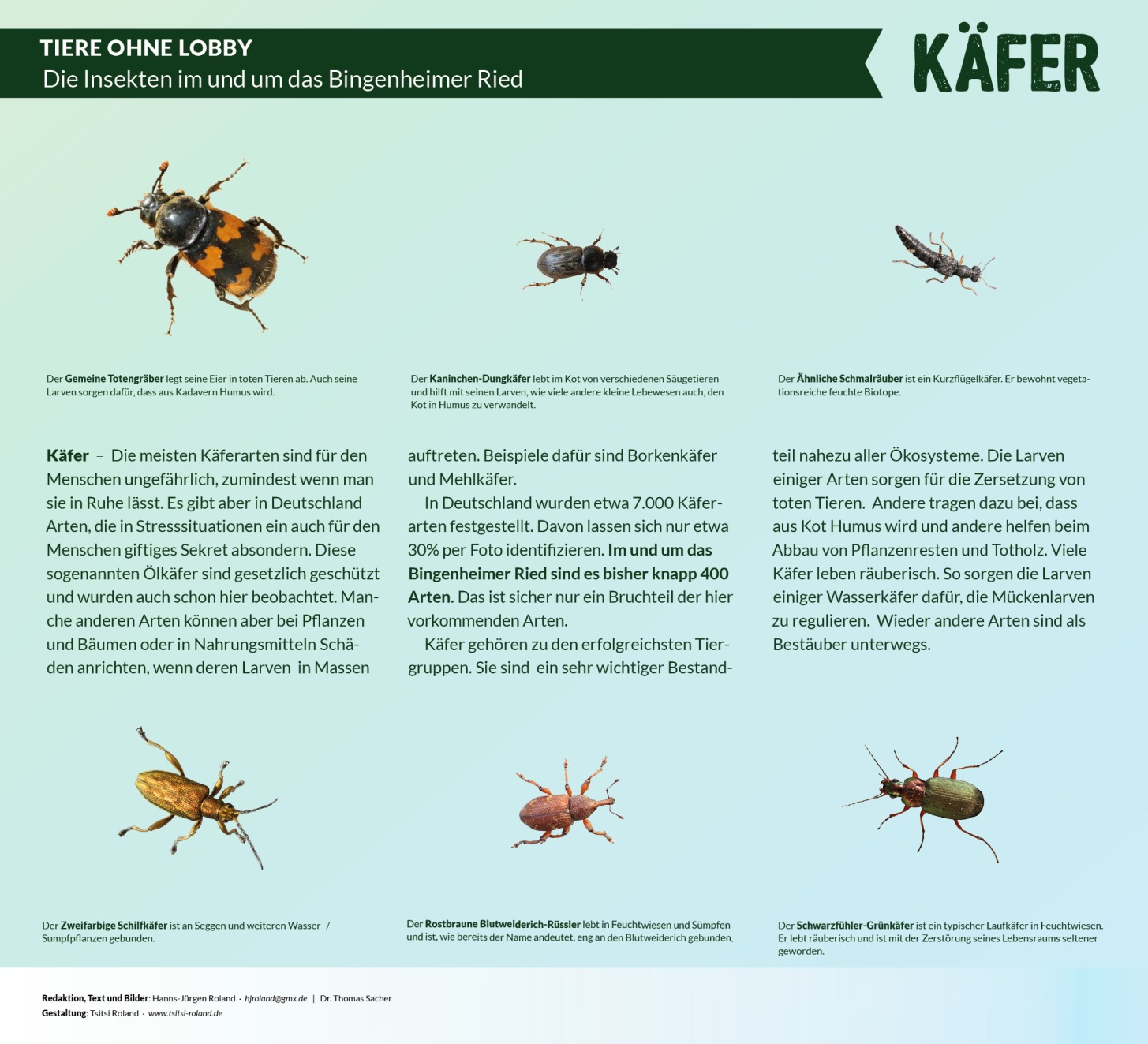 TIERE OHNE LOBBY
Die Insekten im und um das Bingenheimer Ried

KÄFER

Der Gemeine Totengräber legt seine Eier in toten Tieren ab. Auch seine Larven sorgen dafür, dass aus Kadavern Humus wird.

Der Kaninchen-Dungkäfer lebt im Kot von verschiedenen Säugetieren und hilft mit seinen Larven, wie viele andere kleine Lebewesen auch, den Kot in Humus zu verwandelt.

Der Ähnliche Schmalräuber ist ein Kurzflügelkäfer. Er bewohnt vegetationsreiche feuchte Biotope.

Käfer – Die meisten Käferarten sind für den Menschen ungefährlich, zumindest wenn man sie in Ruhe lässt. Es gibt aber in Deutschland Arten, die in Stresssituationen ein auch für den Menschen giftiges Sekret absondern. Diese sogenannten Ölkäfer sind gesetzlich geschützt und wurden auch schon hier beobachtet. Manche anderen Arten können aber bei Pflanzen und Bäumen oder in Nahrungsmitteln Schäden anrichten, wenn deren Larven in Massen auftreten. Beispiele dafür sind Borkenkäfer und Mehlkäfer.

In Deutschland wurden etwa 7.000 Käferarten festgestellt. Davon lassen sich nur etwa 30% per Foto identifizieren. Im und um das Bingenheimer Ried sind es bisher knapp 400 Arten. Das ist sicher nur ein Bruchteil der hier vorkommenden Arten.

Käfer gehören zu den erfolgreichsten Tiergruppen. Sie sind ein sehr wichtiger Bestandteil nahezu aller Ökosysteme. Die Larven einiger Arten sorgen für die Zersetzung von toten Tieren. Andere tragen dazu bei, dass aus Kot Humus wird und andere helfen beim Abbau von Pflanzenresten und Totholz. Viele Käfer leben räuberisch. So sorgen die Larven einiger Wasserkäfer dafür, die Mückenlarven zu regulieren. Wieder andere Arten sind als Bestäuber unterwegs.

Der Zweifarbige Schilfkäfer ist an Seggen und weiteren Wasser- / Sumpfpflanzen gebunden.

Der Rostbraune Blutweiderich-Rüssler lebt in Feuchtwiesen und Sümpfen und ist, wie bereits der Name andeutet, eng an den Blutweiderich gebunden.

Der Schwarzfühler-Grünkäfer ist ein typischer Laufkäfer in Feuchtwiesen. Er lebt räuberisch und ist mit der Zerstörung seines Lebensraums seltener geworden.

Redaktion, Text und Bilder: Hanns-Jürgen Roland · hjroland@gmx.de | Dr. Thomas Sacher
Gestaltung: Tsitsi Roland · www.tsitsi-roland.de